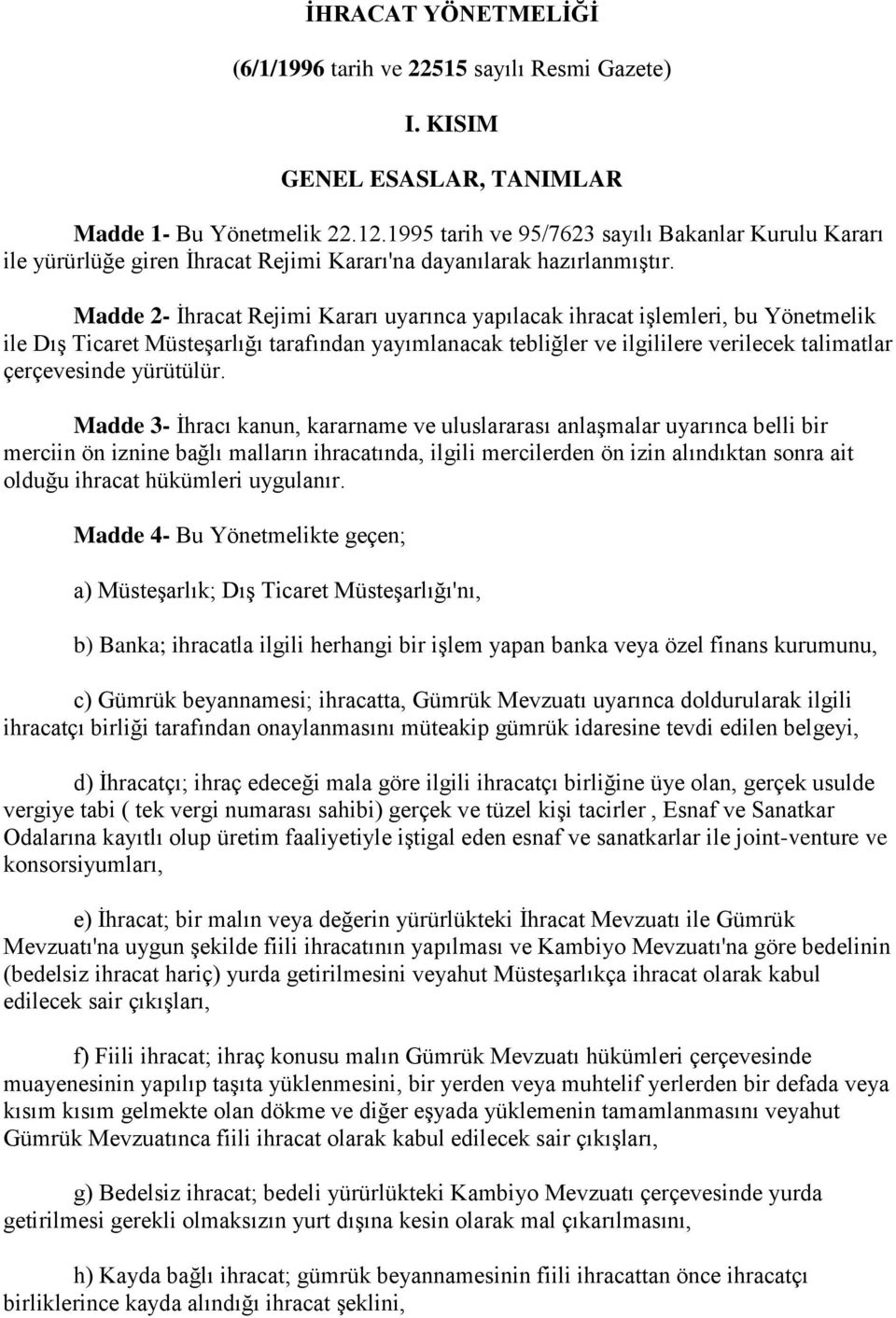 İHRACAT YÖNETMELİĞİ

(6/1/1996 tarih ve 22515 sayılı Resmi Gazete)

I. KISIM

GENEL ESASLAR, TANIMLAR

Madde 1- Bu Yönetmelik 22.12.1995 tarih ve 95/7623 sayılı Bakanlar Kurulu Kararı ile yürürlüğe giren İhracat Rejimi Kararı'na dayanılarak hazırlanmıştır.

Madde 2- İhracat Rejimi Kararı uyarınca yapılacak ihracat işlemleri, bu Yönetmelik ile Dış Ticaret Müsteşarlığı tarafından yayımlanacak tebliğler ve ilgililere verilecek talimatlar çerçevesinde yürütülür.

Madde 3- İhracı kanun, kararname ve uluslararası anlaşmalar uyarınca belli bir merciin ön iznine bağlı malların ihracatında, ilgili mercilerden ön izin alındıktan sonra ait olduğu ihracat hükümleri uygulanır.

Madde 4- Bu Yönetmelikte geçen;

a) Müsteşarlık; Dış Ticaret Müsteşarlığı'nı,

b) Banka; ihracatla ilgili herhangi bir işlem yapan banka veya özel finans kurumunu,

c) Gümrük beyannamesi; ihracatta, Gümrük Mevzuatı uyarınca doldurularak ilgili ihracatçı birliği tarafından onaylanmasını müteakip gümrük idaresine tevdi edilen belgeyi,

d) İhracatçı; ihraç edeceği mala göre ilgili ihracatçı birliğine üye olan, gerçek usulde vergiye tabi ( tek vergi numarası sahibi) gerçek ve tüzel kişi tacirler , Esnaf ve Sanatkar Odalarına kayıtlı olup üretim faaliyetiyle iştigal eden esnaf ve sanatkarlar ile joint-venture ve konsorsiyumları,

e) İhracat; bir malın veya değerin yürürlükteki İhracat Mevzuatı ile Gümrük Mevzuatı'na uygun şekilde fiili ihracatının yapılması ve Kambiyo Mevzuatı'na göre bedelinin (bedelsiz ihracat hariç) yurda getirilmesini veyahut Müsteşarlıkça ihracat olarak kabul edilecek sair çıkışları,

f) Fiili ihracat; ihraç konusu malın Gümrük Mevzuatı hükümleri çerçevesinde muayenesinin yapılıp taşıta yüklenmesini, bir yerden veya muhtelif yerlerden bir defada veya kısım kısım gelmekte olan dökme ve diğer eşyada yüklemenin tamamlanmasını veyahut Gümrük Mevzuatınca fiili ihracat olarak kabul edilecek sair çıkışları,

g) Bedelsiz ihracat; bedeli yürürlükteki Kambiyo Mevzuatı çerçevesinde yurda getirilmesi gerekli olmaksızın yurt dışına kesin olarak mal çıkarılmasını,

h) Kayda bağlı ihracat; gümrük beyannamesinin fiili ihracattan önce ihracatçı birliklerince kayda alındığı ihracat şeklini,